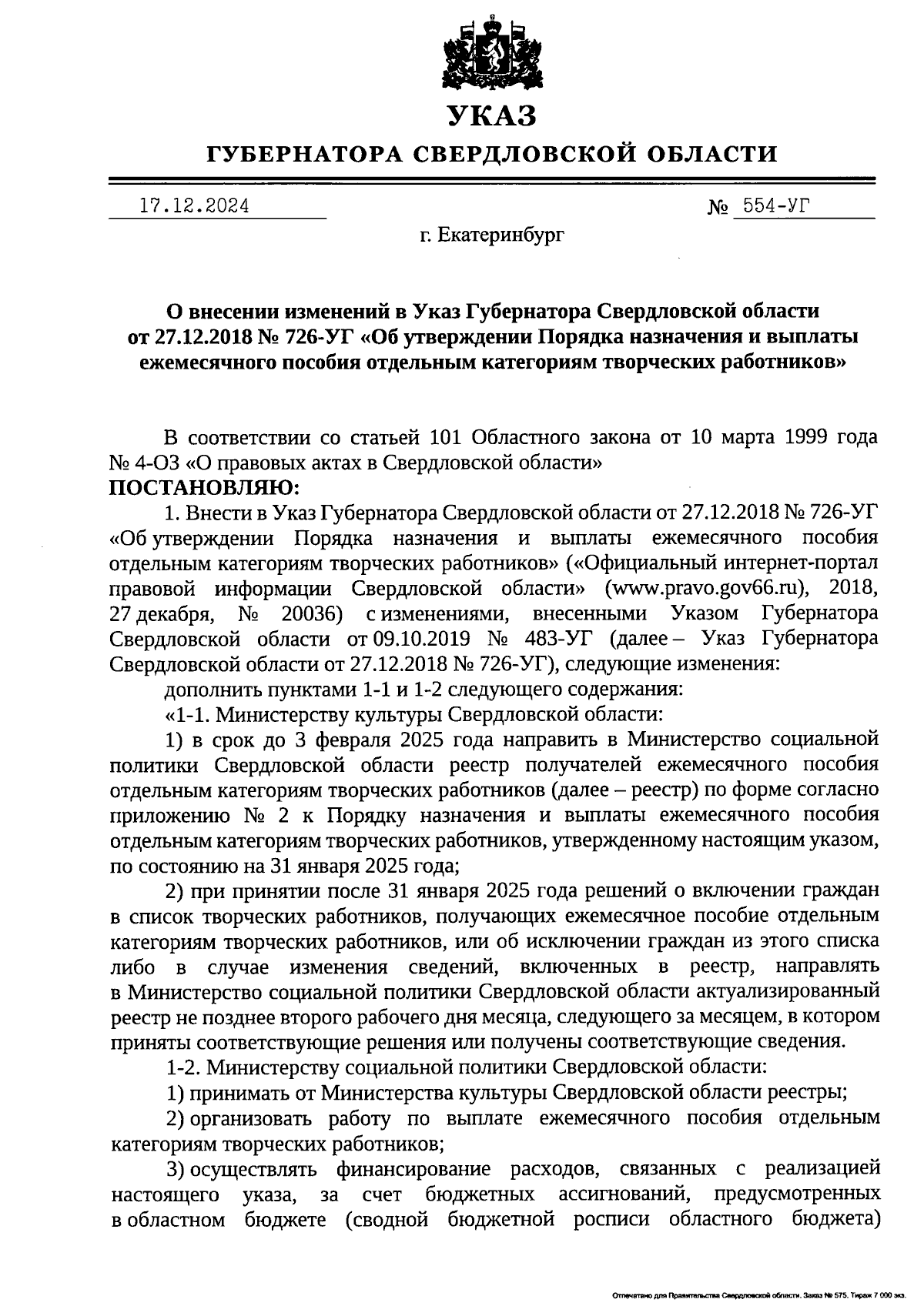 УКАЗ
ГУБЕРНАТОРА СВЕРДЛОВСКОЙ ОБЛАСТИ

17.12.2024 № 554-УГ

г. Екатеринбург

О внесении изменений в Указ Губернатора Свердловской области от 27.12.2018 № 726-УГ «Об утверждении Порядка назначения и выплаты ежемесячного пособия отдельным категориям творческих работников»

В соответствии со статьей 101 Областного закона от 10 марта 1999 года № 4-ОЗ «О правовых актах в Свердловской области»
ПОСТАНОВЛЯЮ:

1. Внести в Указ Губернатора Свердловской области от 27.12.2018 № 726-УГ «Об утверждении Порядка назначения и выплаты ежемесячного пособия отдельным категориям творческих работников» («Официальный интернет-портал правовой информации Свердловской области» (www.pravo.gov66.ru), 2018, 27 декабря, № 20036) с изменениями, внесенными Указом Губернатора Свердловской области от 09.10.2019 № 483-УГ (далее – Указ Губернатора Свердловской области от 27.12.2018 № 726-УГ), следующие изменения:

дополнить пунктами 1-1 и 1-2 следующего содержания:

«1-1. Министерству культуры Свердловской области:

1) в срок до 3 февраля 2025 года направить в Министерство социальной политики Свердловской области реестр получателей ежемесячного пособия отдельным категориям творческих работников (далее – реестр) по форме согласно приложению № 2 к Порядку назначения и выплаты ежемесячного пособия отдельным категориям творческих работников, утвержденному настоящим указом, по состоянию на 31 января 2025 года;

2) при принятии после 31 января 2025 года решений о включении граждан в список творческих работников, получающих ежемесячное пособие отдельным категориям творческих работников, или об исключении граждан из этого списка либо в случае изменения сведений, включенных в реестр, направлять в Министерство социальной политики Свердловской области актуализированный реестр не позднее второго рабочего дня месяца, следующего за месяцем, в котором приняты соответствующие решения или получены соответствующие сведения.

1-2. Министерству социальной политики Свердловской области:

1) принимать от Министерства культуры Свердловской области реестры;

2) организовать работу по выплате ежемесячного пособия отдельным категориям творческих работников;

3) осуществлять финансирование расходов, связанных с реализацией настоящего указа, за счет бюджетных ассигнований, предусмотренных в областном бюджете (сводной бюджетной росписи областного бюджета)

Отпечатано для Правительства Свердловской области. Заказ № 575. Тираж 7 000 экз.